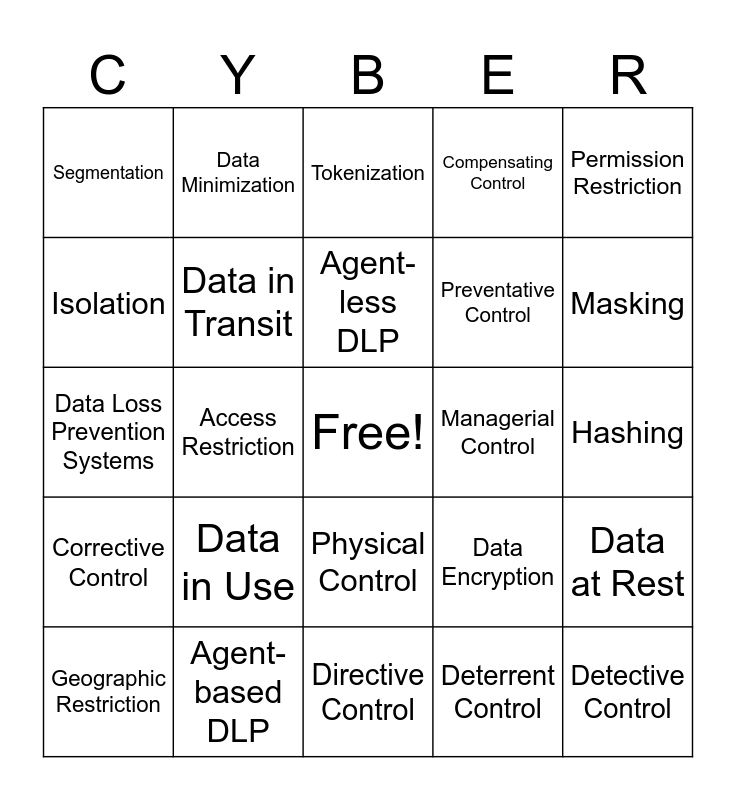 | C | Y | B | E | R |
|---|---|---|---|---|
| Segmentation | Data Minimization | Tokenization | Compensating Control | Permission Restriction |
| Isolation | Data in Transit | Agent-less DLP | Preventative Control | Masking |
| Data Loss Prevention Systems | Access Restriction | Free! | Managerial Control | Hashing |
| Corrective Control | Data in Use | Physical Control | Data Encryption | Data at Rest |
| Geographic Restriction | Agent-based DLP | Directive Control | Deterrent Control | Detective Control |